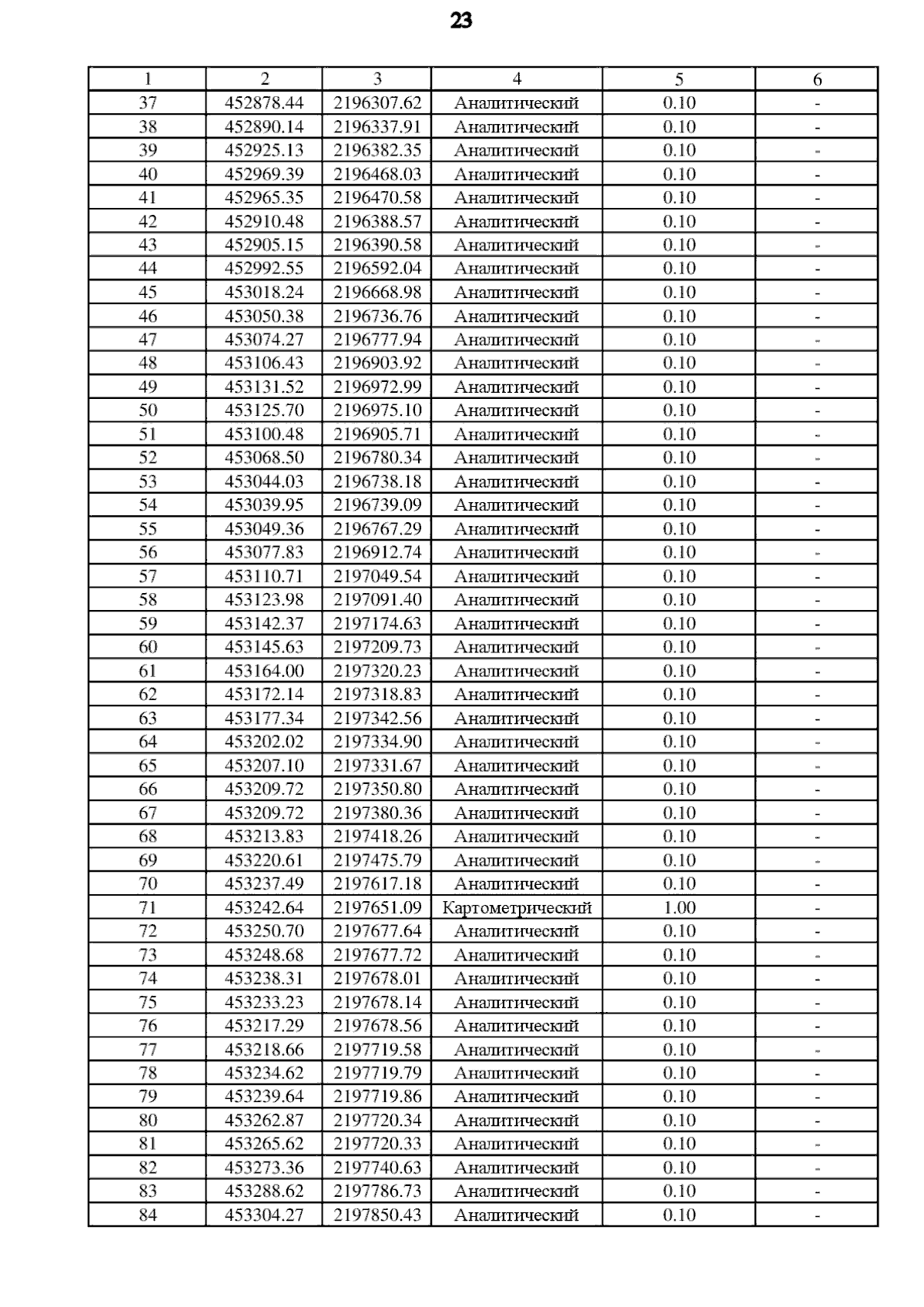 23

| 1 | 2 | 3 | 4 | 5 | 6 |
|---|---|---|---|---|---|
| 37 | 452878.44 | 2196307.62 | Аналитический | 0.10 | - |
| 38 | 452890.14 | 2196337.91 | Аналитический | 0.10 | - |
| 39 | 452925.13 | 2196382.35 | Аналитический | 0.10 | - |
| 40 | 452969.39 | 2196468.03 | Аналитический | 0.10 | - |
| 41 | 452965.35 | 2196470.58 | Аналитический | 0.10 | - |
| 42 | 452910.48 | 2196388.57 | Аналитический | 0.10 | - |
| 43 | 452905.15 | 2196390.58 | Аналитический | 0.10 | - |
| 44 | 452992.55 | 2196592.04 | Аналитический | 0.10 | - |
| 45 | 453018.24 | 2196668.98 | Аналитический | 0.10 | - |
| 46 | 453050.38 | 2196736.76 | Аналитический | 0.10 | - |
| 47 | 453074.27 | 2196777.94 | Аналитический | 0.10 | - |
| 48 | 453106.43 | 2196903.92 | Аналитический | 0.10 | - |
| 49 | 453131.52 | 2196972.99 | Аналитический | 0.10 | - |
| 50 | 453125.70 | 2196975.10 | Аналитический | 0.10 | - |
| 51 | 453100.48 | 2196905.71 | Аналитический | 0.10 | - |
| 52 | 453068.50 | 2196780.34 | Аналитический | 0.10 | - |
| 53 | 453044.03 | 2196738.18 | Аналитический | 0.10 | - |
| 54 | 453039.95 | 2196739.09 | Аналитический | 0.10 | - |
| 55 | 453049.36 | 2196767.29 | Аналитический | 0.10 | - |
| 56 | 453077.83 | 2196912.74 | Аналитический | 0.10 | - |
| 57 | 453110.71 | 2197049.54 | Аналитический | 0.10 | - |
| 58 | 453123.98 | 2197091.40 | Аналитический | 0.10 | - |
| 59 | 453142.37 | 2197174.63 | Аналитический | 0.10 | - |
| 60 | 453145.63 | 2197209.73 | Аналитический | 0.10 | - |
| 61 | 453164.00 | 2197320.23 | Аналитический | 0.10 | - |
| 62 | 453172.14 | 2197318.83 | Аналитический | 0.10 | - |
| 63 | 453177.34 | 2197342.56 | Аналитический | 0.10 | - |
| 64 | 453202.02 | 2197334.90 | Аналитический | 0.10 | - |
| 65 | 453207.10 | 2197331.67 | Аналитический | 0.10 | - |
| 66 | 453209.72 | 2197350.80 | Аналитический | 0.10 | - |
| 67 | 453209.72 | 2197380.36 | Аналитический | 0.10 | - |
| 68 | 453213.83 | 2197418.26 | Аналитический | 0.10 | - |
| 69 | 453220.61 | 2197475.79 | Аналитический | 0.10 | - |
| 70 | 453237.49 | 2197617.18 | Аналитический | 0.10 | - |
| 71 | 453242.64 | 2197651.09 | Картометрический | 1.00 | - |
| 72 | 453250.70 | 2197677.64 | Аналитический | 0.10 | - |
| 73 | 453248.68 | 2197677.72 | Аналитический | 0.10 | - |
| 74 | 453238.31 | 2197678.01 | Аналитический | 0.10 | - |
| 75 | 453233.23 | 2197678.14 | Аналитический | 0.10 | - |
| 76 | 453217.29 | 2197678.56 | Аналитический | 0.10 | - |
| 77 | 453218.66 | 2197719.58 | Аналитический | 0.10 | - |
| 78 | 453234.62 | 2197719.79 | Аналитический | 0.10 | - |
| 79 | 453239.64 | 2197719.86 | Аналитический | 0.10 | - |
| 80 | 453262.87 | 2197720.34 | Аналитический | 0.10 | - |
| 81 | 453265.62 | 2197720.33 | Аналитический | 0.10 | - |
| 82 | 453273.36 | 2197740.63 | Аналитический | 0.10 | - |
| 83 | 453288.62 | 2197786.73 | Аналитический | 0.10 | - |
| 84 | 453304.27 | 2197850.43 | Аналитический | 0.10 | - |